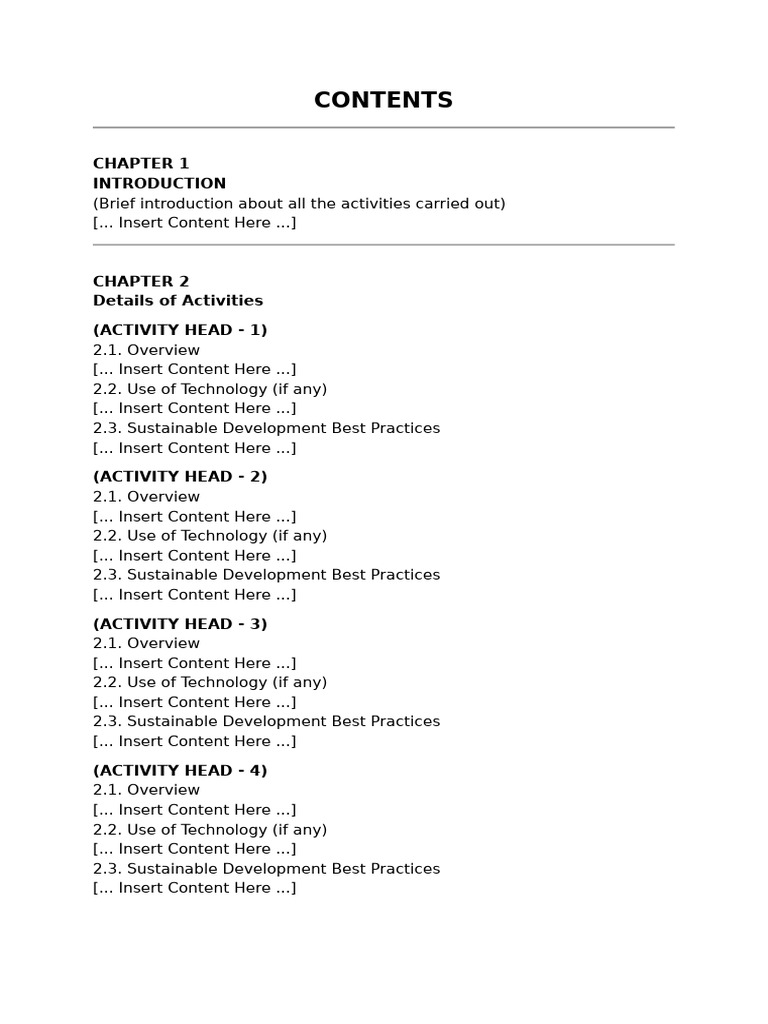 CONTENTS

CHAPTER 1
INTRODUCTION
(Brief introduction about all the activities carried out)
[... Insert Content Here ...]

CHAPTER 2
Details of Activities

(ACTIVITY HEAD - 1)
2.1. Overview
[... Insert Content Here ...]
2.2. Use of Technology (if any)
[... Insert Content Here ...]
2.3. Sustainable Development Best Practices
[... Insert Content Here ...]

(ACTIVITY HEAD - 2)
2.1. Overview
[... Insert Content Here ...]
2.2. Use of Technology (if any)
[... Insert Content Here ...]
2.3. Sustainable Development Best Practices
[... Insert Content Here ...]

(ACTIVITY HEAD - 3)
2.1. Overview
[... Insert Content Here ...]
2.2. Use of Technology (if any)
[... Insert Content Here ...]
2.3. Sustainable Development Best Practices
[... Insert Content Here ...]

(ACTIVITY HEAD - 4)
2.1. Overview
[... Insert Content Here ...]
2.2. Use of Technology (if any)
[... Insert Content Here ...]
2.3. Sustainable Development Best Practices
[... Insert Content Here ...]